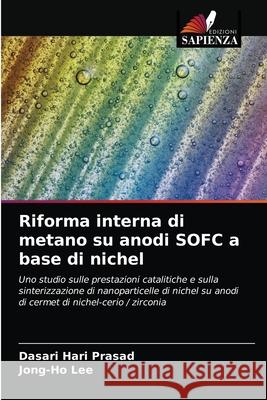 EDIZIONI
SAPIENZA

Riforma interna di metano su anodi SOFC a base di nichel

Uno studio sulle prestazioni catalitiche e sulla sinterizzazione di nanoparticelle di nichel su anodi di cermet di nichel-cerio / zirconia

Dasari Hari Prasad
Jong-Ho Lee

Kraina Książek